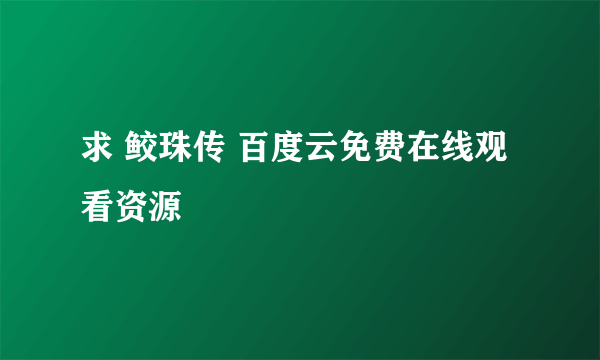 求 鲛珠传 百度云免费在线观看资源